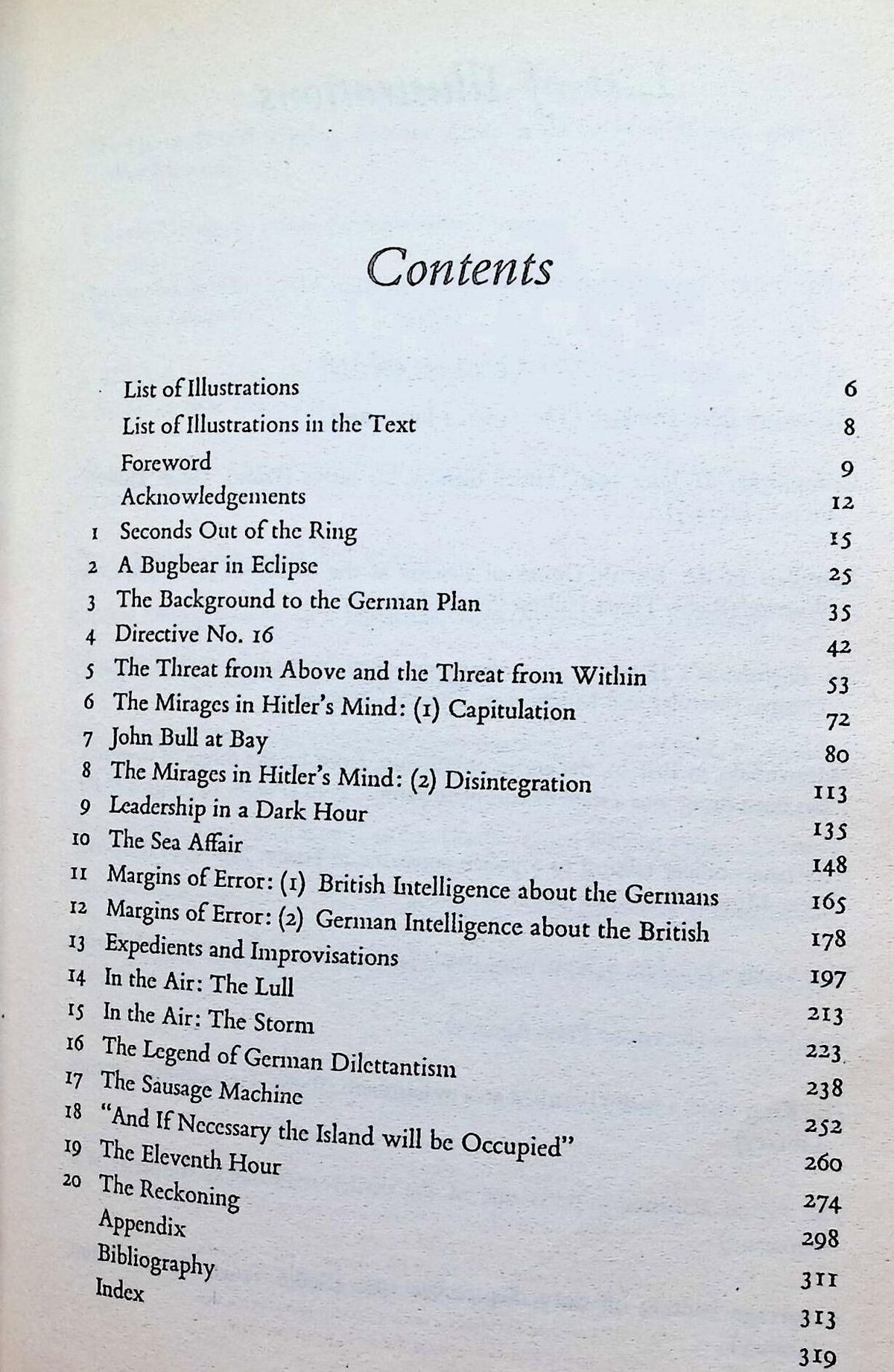 Contents

List of Illustrations 6
List of Illustrations in the Text 8
Foreword 9
Acknowledgements 12
1 Seconds Out of the Ring 15
2 A Bugbear in Eclipse 25
3 The Background to the German Plan 35
4 Directive No. 16 42
5 The Threat from Above and the Threat from Within 53
6 The Mirages in Hitler's Mind: (1) Capitulation 72
7 John Bull at Bay 80
8 The Mirages in Hitler's Mind: (2) Disintegration 113
9 Leadership in a Dark Hour 135
10 The Sea Affair 148
11 Margins of Error: (1) British Intelligence about the Germans 165
12 Margins of Error: (2) German Intelligence about the British 178
13 Expedients and Improvisations 197
14 In the Air: The Lull 213
15 In the Air: The Storm 223
16 The Legend of German Dilettantism 238
17 The Sausage Machine 252
18 "And If Necessary the Island will be Occupied" 260
19 The Eleventh Hour 274
20 The Reckoning 298
Appendix 311
Bibliography 313
Index 319